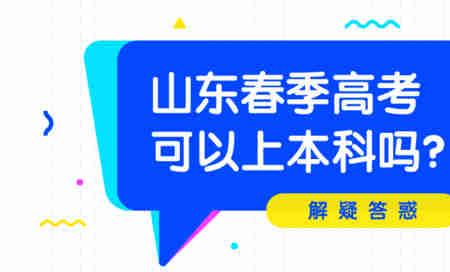 山东春季高考
可以上本科吗？
解疑答惑